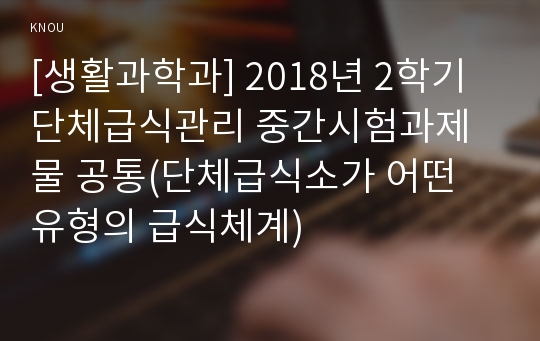 KNOU

[생활과학과] 2018년 2학기 단체급식관리 중간시험과제물 공통(단체급식소가 어떤 유형의 급식체계)